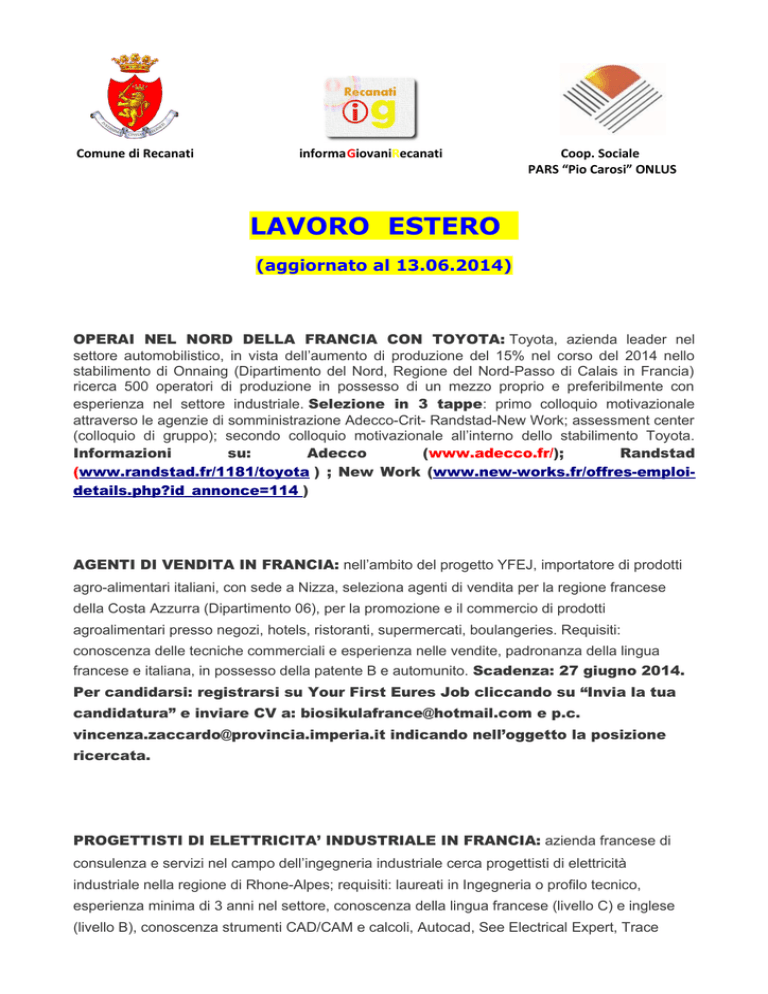 Recanati
ig

Comune di Recanati

informaGiovaniRecanati

Coop. Sociale
PARS "Pio Carosi" ONLUS

LAVORO ESTERO

(aggiornato al 13.06.2014)

OPERAI NEL NORD DELLA FRANCIA CON TOYOTA: Toyota, azienda leader nel settore automobilistico, in vista dell'aumento di produzione del 15% nel corso del 2014 nello stabilimento di Onnaing (Dipartimento del Nord, Regione del Nord-Passo di Calais in Francia) ricerca 500 operatori di produzione in possesso di un mezzo proprio e preferibilmente con esperienza nel settore industriale. Selezione in 3 tappe: primo colloquio motivazionale attraverso le agenzie di somministrazione Adecco-Crit- Randstad-New Work; assessment center (colloquio di gruppo); secondo colloquio motivazionale all'interno dello stabilimento Toyota. Informazioni su: Adecco (www.adecco.fr/); Randstad (www.randstad.fr/1181/toyota ) ; New Work (www.new-works.fr/offres-emploi-details.php?id_annonce=114 )

AGENTI DI VENDITA IN FRANCIA: nell'ambito del progetto YFEJ, importatore di prodotti agro-alimentari italiani, con sede a Nizza, seleziona agenti di vendita per la regione francese della Costa Azzurra (Dipartimento 06), per la promozione e il commercio di prodotti agroalimentari presso negozi, hotels, ristoranti, supermercati, boulangeries. Requisiti: conoscenza delle tecniche commerciali e esperienza nelle vendite, padronanza della lingua francese e italiana, in possesso della patente B e automunito. Scadenza: 27 giugno 2014. Per candidarsi: registrarsi su Your First Eures Job cliccando su "Invia la tua candidatura" e inviare CV a: biosikulafrance@hotmail.com e p.c. vincenza.zaccardo@provincia.imperia.it indicando nell'oggetto la posizione ricercata.

PROGETTISTI DI ELETTRICITA' INDUSTRIALE IN FRANCIA: azienda francese di consulenza e servizi nel campo dell'ingegneria industriale cerca progettisti di elettricità industriale nella regione di Rhone-Alpes; requisiti: laureati in Ingegneria o profilo tecnico, esperienza minima di 3 anni nel settore, conoscenza della lingua francese (livello C) e inglese (livello B), conoscenza strumenti CAD/CAM e calcoli, Autocad, See Electrical Expert, Trace